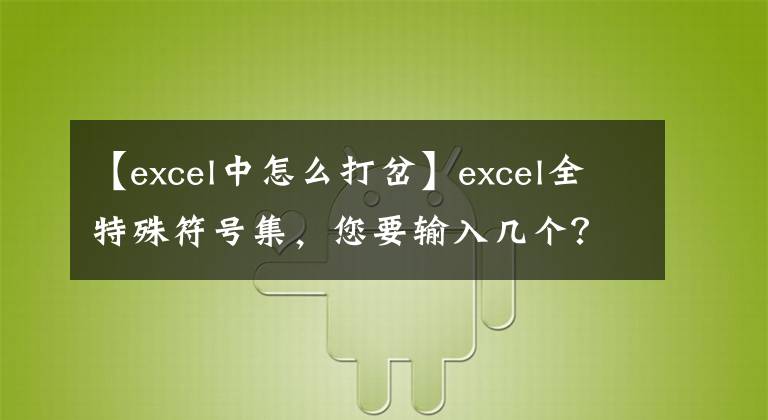 【excel中怎么打岔】excel全特殊符号集，您要输入几个？